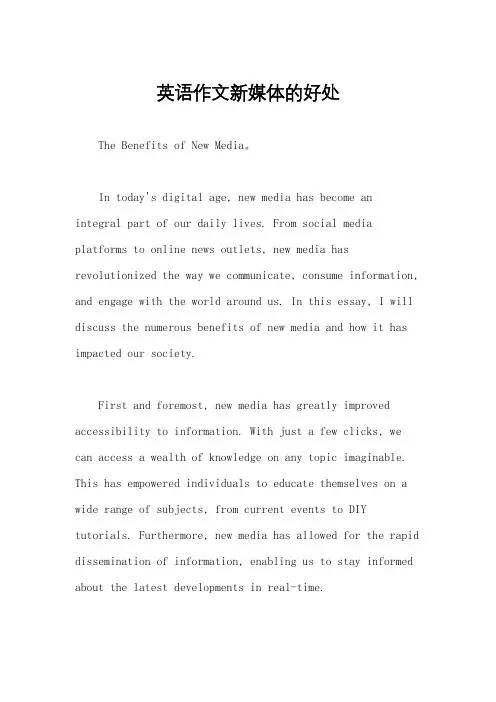 英语作文新媒体的好处

The Benefits of New Media。

In today's digital age, new media has become an integral part of our daily lives. From social media platforms to online news outlets, new media has revolutionized the way we communicate, consume information, and engage with the world around us. In this essay, I will discuss the numerous benefits of new media and how it has impacted our society.

First and foremost, new media has greatly improved accessibility to information. With just a few clicks, we can access a wealth of knowledge on any topic imaginable. This has empowered individuals to educate themselves on a wide range of subjects, from current events to DIY tutorials. Furthermore, new media has allowed for the rapid dissemination of information, enabling us to stay informed about the latest developments in real-time.